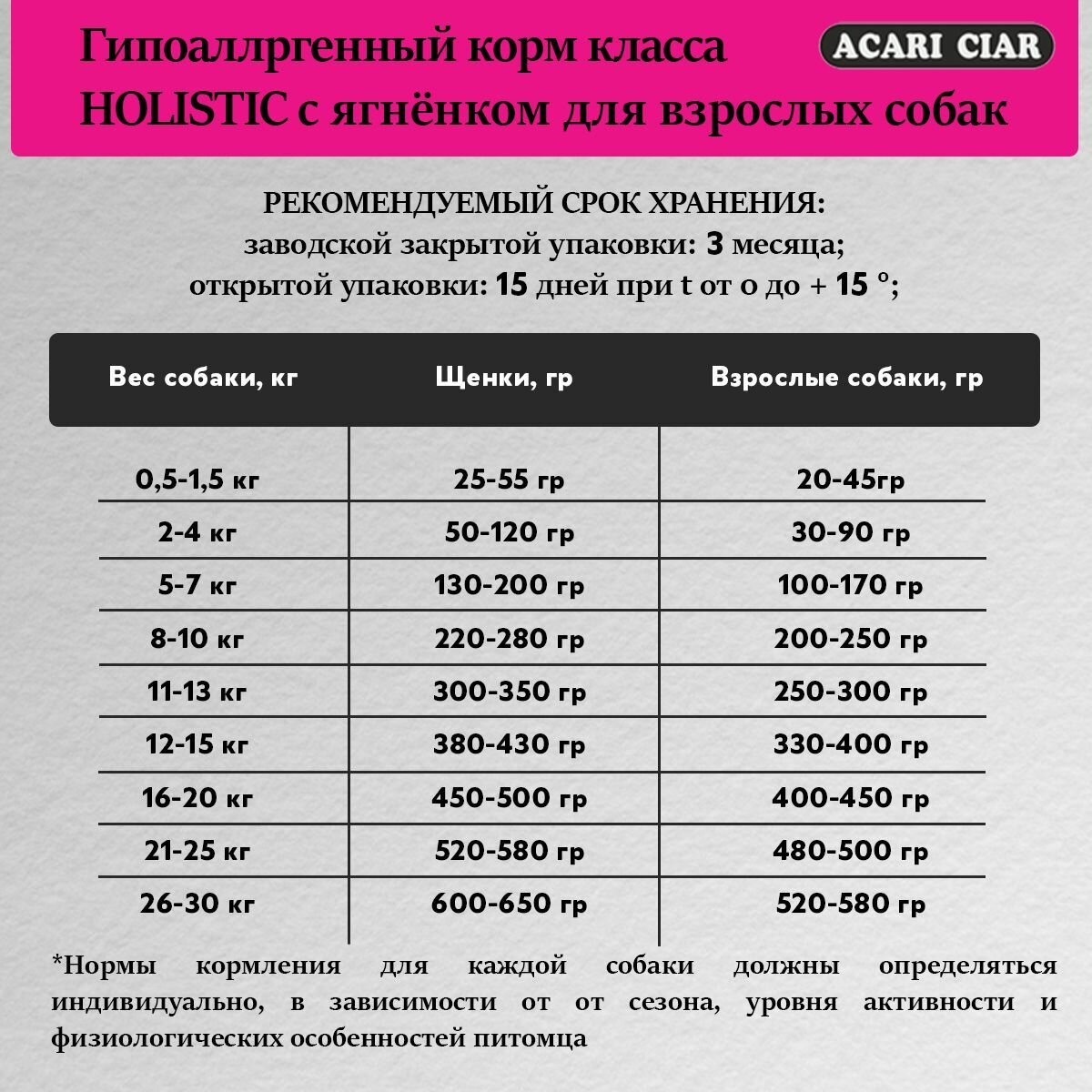 Гипоаллргенный корм класса HOLISTIC с ягнёнком для взрослых собак

ACARI CIAR

РЕКОМЕНДУЕМЫЙ СРОК ХРАНЕНИЯ:
заводской закрытой упаковки: 3 месяца;
открытой упаковки: 15 дней при t от 0 до + 15 °;

| Вес собаки, кг | Щенки, гр | Взрослые собаки, гр |
|---|---|---|
| 0,5-1,5 кг | 25-55 гр | 20-45гр |
| 2-4 кг | 50-120 гр | 30-90 гр |
| 5-7 кг | 130-200 гр | 100-170 гр |
| 8-10 кг | 220-280 гр | 200-250 гр |
| 11-13 кг | 300-350 гр | 250-300 гр |
| 12-15 кг | 380-430 гр | 330-400 гр |
| 16-20 кг | 450-500 гр | 400-450 гр |
| 21-25 кг | 520-580 гр | 480-500 гр |
| 26-30 кг | 600-650 гр | 520-580 гр |

*Нормы кормления для каждой собаки должны определяться индивидуально, в зависимости от от сезона, уровня активности и физиологических особенностей питомца